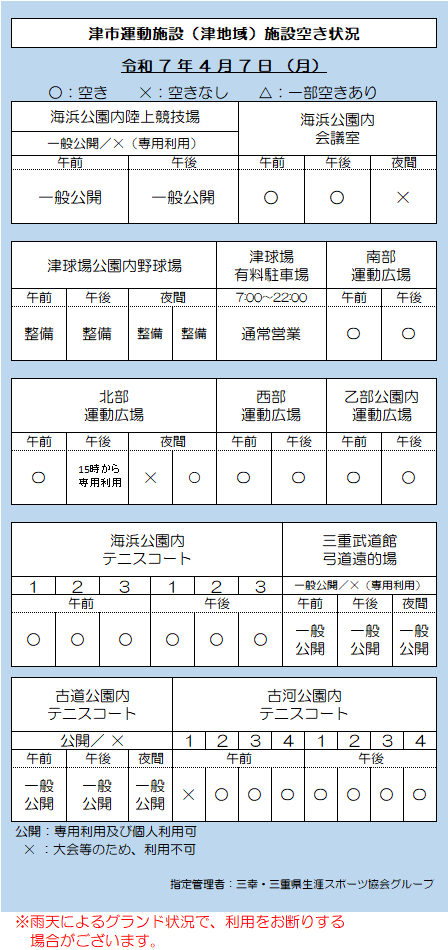 津市運動施設（津地域）施設空き状況

令和７年４月７日（月）

○：空き　×：空きなし　△：一部空きあり

| 海浜公園内陸上競技場 | | 海浜公園内 会議室 | | |
|---|---|---|---|---|
| 一般公開／×（専用利用） | | | | |
| 午前 | 午後 | 午前 | 午後 | 夜間 |
| 一般公開 | 一般公開 | ○ | ○ | × |

| 津球場公園内野球場 | | | | 津球場 有料駐車場 | 南部 運動広場 | |
|---|---|---|---|---|---|---|
| 午前 | 午後 | 夜間 | | 7:00～22:00 | 午前 | 午後 |
| 整備 | 整備 | 整備 | 整備 | 通常営業 | ○ | ○ |

| 北部 運動広場 | | | | 西部 運動広場 | | 乙部公園内 運動広場 | |
|---|---|---|---|---|---|---|---|
| 午前 | 午後 | 夜間 | | 午前 | 午後 | 午前 | 午後 |
| ○ | 15時から 専用利用 | × | ○ | ○ | ○ | ○ | ○ |

| 海浜公園内 テニスコート | | | | | | 三重武道館 弓道遠的場 | | |
|---|---|---|---|---|---|---|---|---|
| 1 | 2 | 3 | 1 | 2 | 3 | 一般公開／×（専用利用） | | |
| 午前 | | | 午後 | | | 午前 | 午後 | 夜間 |
| ○ | ○ | ○ | ○ | ○ | ○ | 一般 公開 | 一般 公開 | 一般 公開 |

| 古道公園内 テニスコート | | | 古河公園内 テニスコート | | | | | | | |
|---|---|---|---|---|---|---|---|---|---|---|
| 公開／× | | | 1 | 2 | 3 | 4 | 1 | 2 | 3 | 4 |
| 午前 | 午後 | 夜間 | 午前 | | | | 午後 | | | |
| 一般 公開 | 一般 公開 | 一般 公開 | × | ○ | ○ | ○ | ○ | ○ | ○ | ○ |

公開：専用利用及び個人利用可
×：大会等のため、利用不可

指定管理者：三幸・三重県生涯スポーツ協会グループ

※雨天によるグランド状況で、利用をお断りする場合がございます。